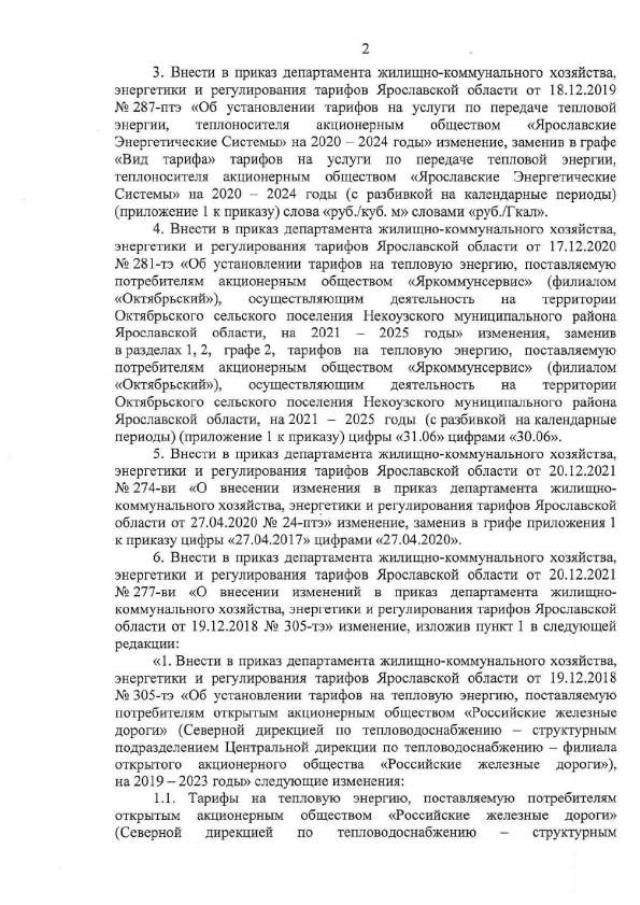 2

3. Внести в приказ департамента жилищно-коммунального хозяйства, энергетики и регулирования тарифов Ярославской области от 18.12.2019 № 287-птэ «Об установлении тарифов на услуги по передаче тепловой энергии, теплоносителя акционерным обществом «Ярославские Энергетические Системы» на 2020 – 2024 годы» изменение, заменив в графе «Вид тарифа» тарифов на услуги по передаче тепловой энергии, теплоносителя акционерным обществом «Ярославские Энергетические Системы» на 2020 – 2024 годы (с разбивкой на календарные периоды) (приложение 1 к приказу) слова «руб./куб. м» словами «руб./Гкал».

4. Внести в приказ департамента жилищно-коммунального хозяйства, энергетики и регулирования тарифов Ярославской области от 17.12.2020 № 281-тэ «Об установлении тарифов на тепловую энергию, поставляемую потребителям акционерным обществом «Яркоммунсервис» (филиалом «Октябрьский»), осуществляющим деятельность на территории Октябрьского сельского поселения Некоузского муниципального района Ярославской области, на 2021 – 2025 годы» изменения, заменив в разделах 1, 2, графе 2, тарифов на тепловую энергию, поставляемую потребителям акционерным обществом «Яркоммунсервис» (филиалом «Октябрьский»), осуществляющим деятельность на территории Октябрьского сельского поселения Некоузского муниципального района Ярославской области, на 2021 – 2025 годы (с разбивкой на календарные периоды) (приложение 1 к приказу) цифры «31.06» цифрами «30.06».

5. Внести в приказ департамента жилищно-коммунального хозяйства, энергетики и регулирования тарифов Ярославской области от 20.12.2021 № 274-ви «О внесении изменения в приказ департамента жилищно-коммунального хозяйства, энергетики и регулирования тарифов Ярославской области от 27.04.2020 № 24-птэ» изменение, заменив в грифе приложения 1 к приказу цифры «27.04.2017» цифрами «27.04.2020».

6. Внести в приказ департамента жилищно-коммунального хозяйства, энергетики и регулирования тарифов Ярославской области от 20.12.2021 № 277-ви «О внесении изменений в приказ департамента жилищно-коммунального хозяйства, энергетики и регулирования тарифов Ярославской области от 19.12.2018 № 305-тэ» изменение, изложив пункт 1 в следующей редакции:

«1. Внести в приказ департамента жилищно-коммунального хозяйства, энергетики и регулирования тарифов Ярославской области от 19.12.2018 № 305-тэ «Об установлении тарифов на тепловую энергию, поставляемую потребителям открытым акционерным обществом «Российские железные дороги» (Северной дирекцией по тепловодоснабжению – структурным подразделением Центральной дирекции по тепловодоснабжению – филиала открытого акционерного общества «Российские железные дороги»), на 2019 – 2023 годы» следующие изменения:

1.1. Тарифы на тепловую энергию, поставляемую потребителям открытым акционерным обществом «Российские железные дороги» (Северной дирекцией по тепловодоснабжению – структурным